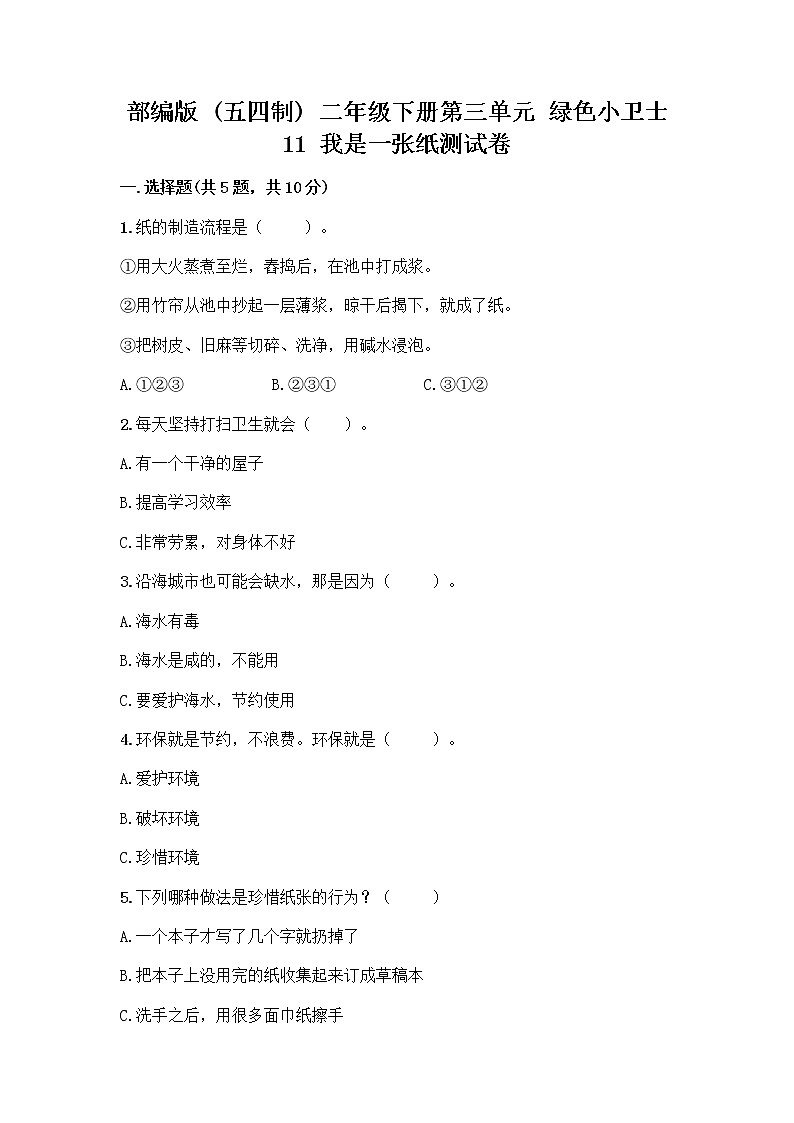 部编版（五四制）二年级下册第三单元 绿色小卫士
11 我是一张纸测试卷

一.选择题(共5题，共10分)

1.纸的制造流程是（ ）。

①用大火蒸煮至烂，舂捣后，在池中打成浆。

②用竹帘从池中抄起一层薄浆，晾干后揭下，就成了纸。

③把树皮、旧麻等切碎、洗净，用碱水浸泡。

A.①②③ B.②③① C.③①②

2.每天坚持打扫卫生就会（ ）。

A.有一个干净的屋子

B.提高学习效率

C.非常劳累，对身体不好

3.沿海城市也可能会缺水，那是因为（ ）。

A.海水有毒

B.海水是咸的，不能用

C.要爱护海水，节约使用

4.环保就是节约，不浪费。环保就是（ ）。

A.爱护环境

B.破坏环境

C.珍惜环境

5.下列哪种做法是珍惜纸张的行为？（ ）

A.一个本子才写了几个字就扔掉了

B.把本子上没用完的纸收集起来订成草稿本

C.洗手之后，用很多面巾纸擦手